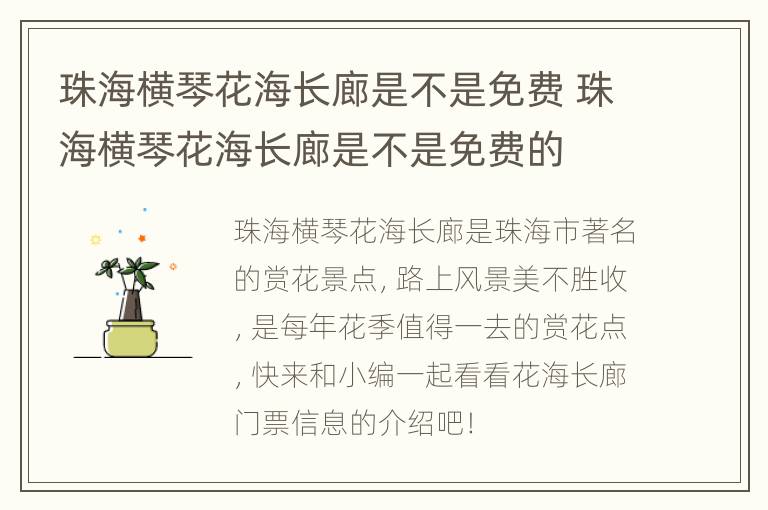 珠海横琴花海长廊是不是免费 珠海横琴花海长廊是不是免费的

珠海横琴花海长廊是珠海市著名的赏花景点, 路上风景美不胜收, 是每年花季值得一去的赏花点, 快来和小编一起看看花海长廊门票信息的介绍吧!